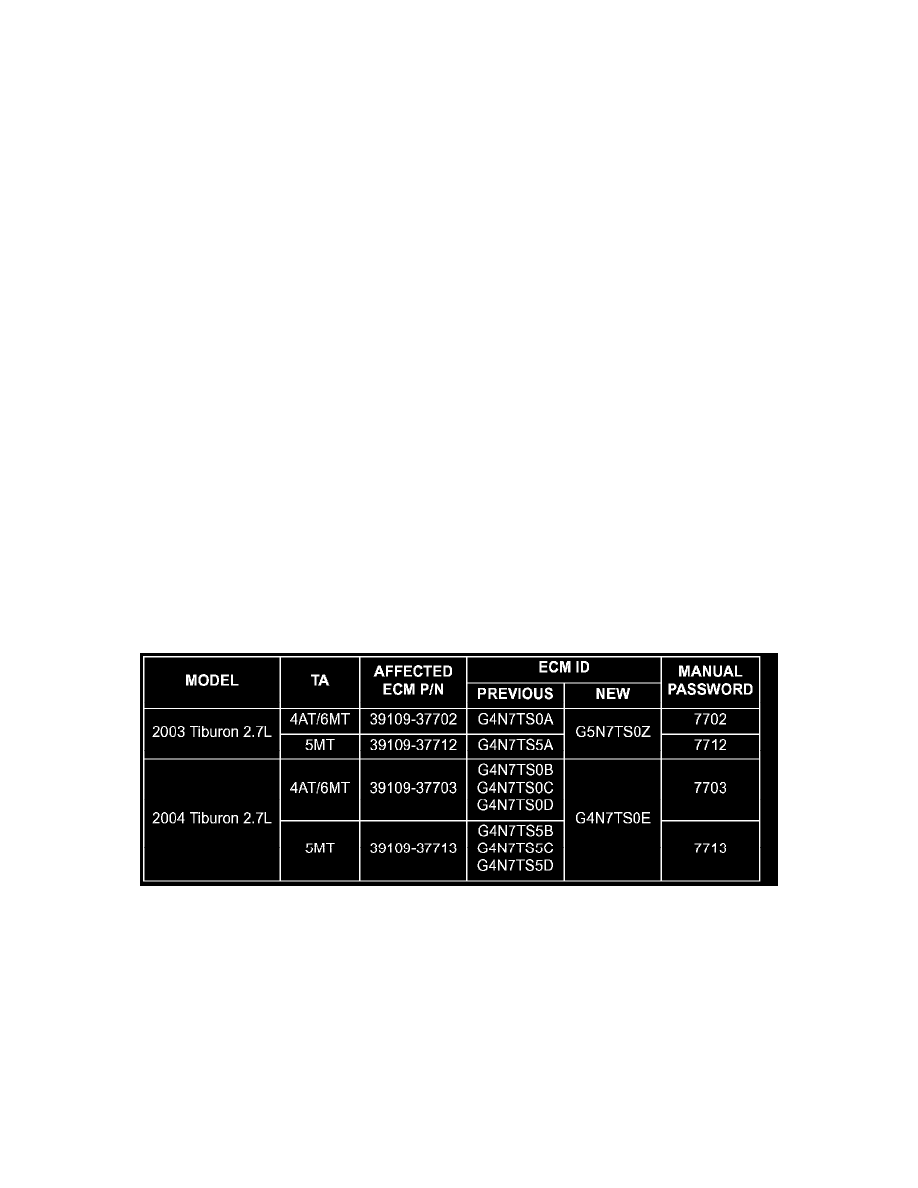 | MODEL | TA | AFFECTED ECM P/N | ECM ID |  | MANUAL PASSWORD |
|---|---|---|---|---|---|
|  |  |  | PREVIOUS | NEW |  |
| 2003 Tiburon 2.7L | 4AT/6MT | 39109-37702 | G4N7TS0A | G5N7TS0Z | 7702 |
|  | 5MT | 39109-37712 | G4N7TS5A |  | 7712 |
| 2004 Tiburon 2.7L | 4AT/6MT | 39109-37703 | G4N7TS0B G4N7TS0C G4N7TS0D | G4N7TS0E | 7703 |
|  | 5MT | 39109-37713 | G4N7TS5B G4N7TS5C G4N7TS5D |  | 7713 |